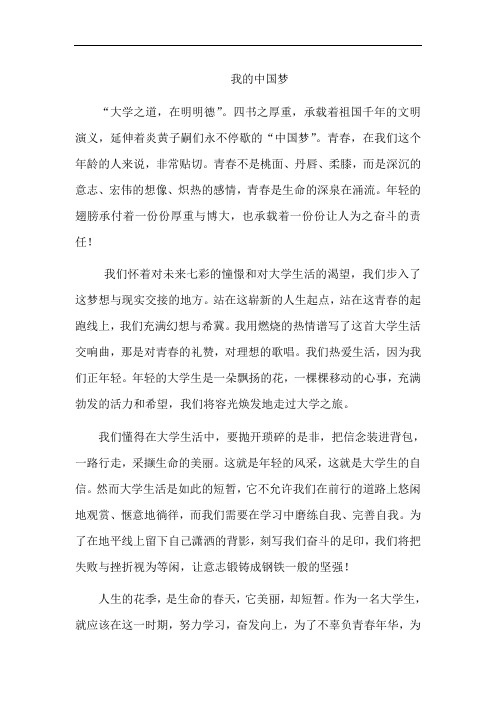 我的中国梦

“大学之道，在明明德”。四书之厚重，承载着祖国千年的文明演义，延伸着炎黄子嗣们永不停歇的“中国梦”。青春，在我们这个年龄的人来说，非常贴切。青春不是桃面、丹唇、柔膝，而是深沉的意志、宏伟的想像、炽热的感情，青春是生命的深泉在涌流。年轻的翅膀承付着一份份厚重与博大，也承载着一份份让人为之奋斗的责任！

我们怀着对未来七彩的憧憬和对大学生活的渴望，我们步入了这梦想与现实交接的地方。站在这崭新的人生起点，站在这青春的起跑线上，我们充满幻想与希冀。我用燃烧的热情谱写了这首大学生活交响曲，那是对青春的礼赞，对理想的歌唱。我们热爱生活，因为我们正年轻。年轻的大学生是一朵飘扬的花，一棵棵移动的心事，充满勃发的活力和希望，我们将容光焕发地走过大学之旅。

我们懂得在大学生活中，要抛开琐碎的是非，把信念装进背包，一路行走，采撷生命的美丽。这就是年轻的风采，这就是大学生的自信。然而大学生活是如此的短暂，它不允许我们在前行的道路上悠闲地观赏、惬意地徜徉，而我们需要在学习中磨练自我、完善自我。为了在地平线上留下自己潇洒的背影，刻写我们奋斗的足印，我们将把失败与挫折视为等闲，让意志锻铸成钢铁一般的坚强！

人生的花季，是生命的春天，它美丽，却短暂。作为一名大学生，就应该在这一时期，努力学习，奋发向上，为了不辜负青春年华，为